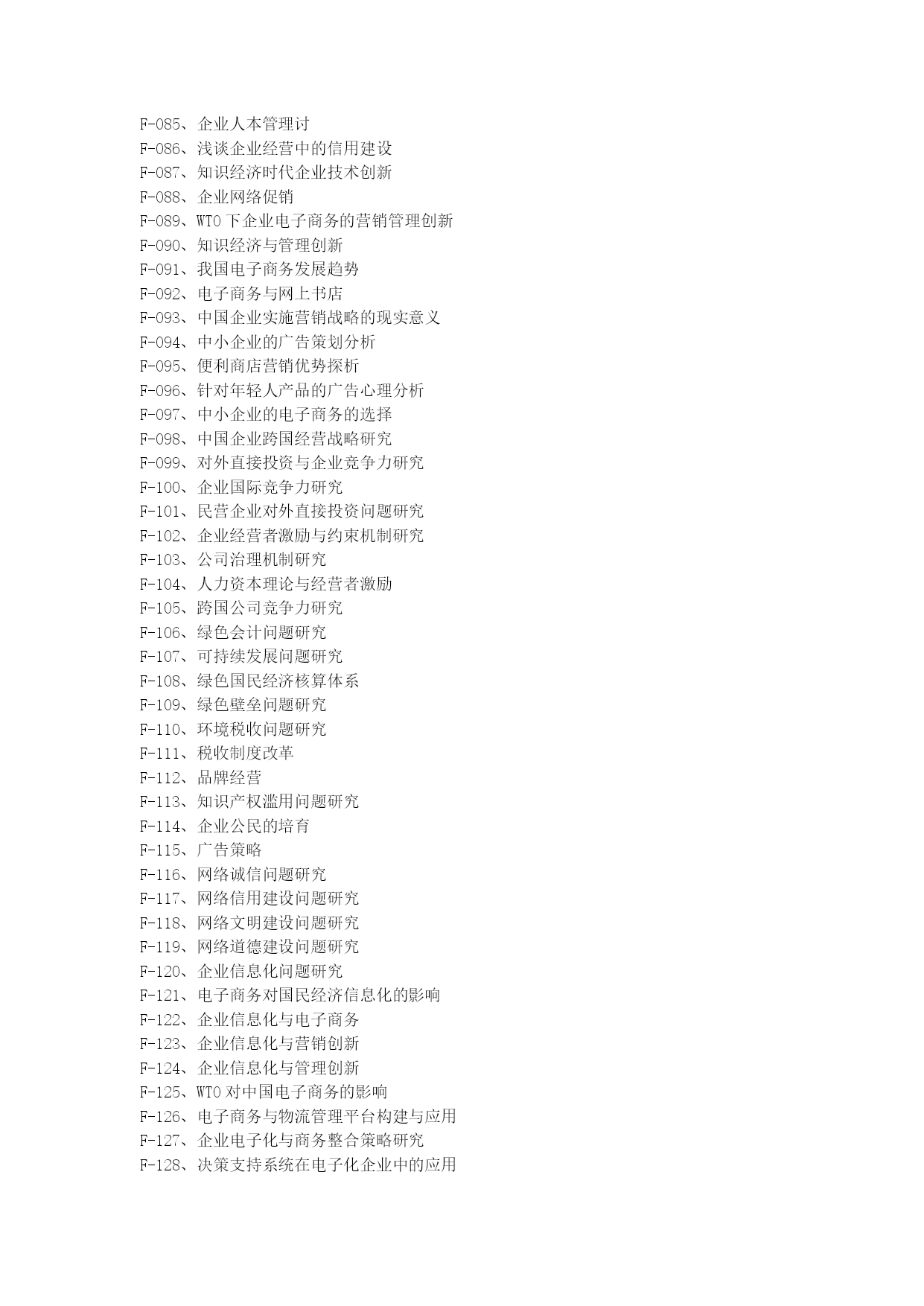 F-085、企业人本管理讨
F-086、浅谈企业经营中的信用建设
F-087、知识经济时代企业技术创新
F-088、企业网络促销
F-089、WTO 下企业电子商务的营销管理创新
F-090、知识经济与管理创新
F-091、我国电子商务发展趋势
F-092、电子商务与网上书店
F-093、中国企业实施营销战略的现实意义
F-094、中小企业的广告策划分析
F-095、便利商店营销优势探析
F-096、针对年轻人产品的广告心理分析
F-097、中小企业的电子商务的选择
F-098、中国企业跨国经营战略研究
F-099、对外直接投资与企业竞争力研究
F-100、企业国际竞争力研究
F-101、民营企业对外直接投资问题研究
F-102、企业经营者激励与约束机制研究
F-103、公司治理机制研究
F-104、人力资本理论与经营者激励
F-105、跨国公司竞争力研究
F-106、绿色会计问题研究
F-107、可持续发展问题研究
F-108、绿色国民经济核算体系
F-109、绿色壁垒问题研究
F-110、环境税收问题研究
F-111、税收制度改革
F-112、品牌经营
F-113、知识产权滥用问题研究
F-114、企业公民的培育
F-115、广告策略
F-116、网络诚信问题研究
F-117、网络信用建设问题研究
F-118、网络文明建设问题研究
F-119、网络道德建设问题研究
F-120、企业信息化问题研究
F-121、电子商务对国民经济信息化的影响
F-122、企业信息化与电子商务
F-123、企业信息化与营销创新
F-124、企业信息化与管理创新
F-125、WTO 对中国电子商务的影响
F-126、电子商务与物流管理平台构建与应用
F-127、企业电子化与商务整合策略研究
F-128、决策支持系统在电子化企业中的应用